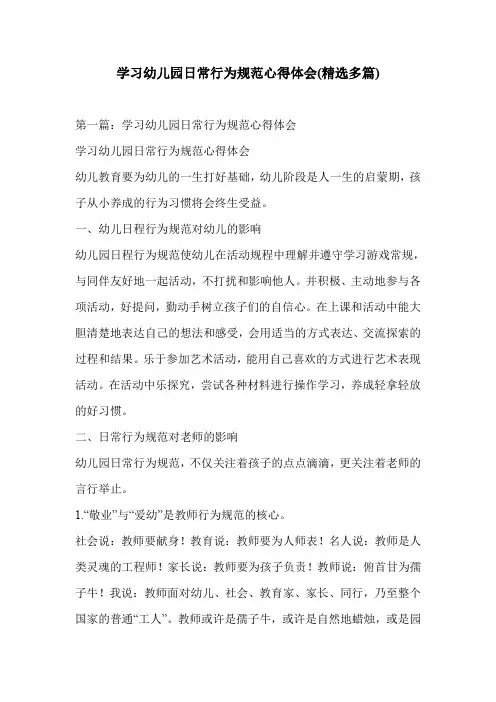 学习幼儿园日常行为规范心得体会(精选多篇)

第一篇：学习幼儿园日常行为规范心得体会

学习幼儿园日常行为规范心得体会

幼儿教育要为幼儿的一生打好基础，幼儿阶段是人一生的启蒙期，孩子从小养成的行为习惯将会终生受益。

一、幼儿日程行为规范对幼儿的影响

幼儿园日程行为规范使幼儿在活动规程中理解并遵守学习游戏常规，与同伴友好地一起活动，不打扰和影响他人。并积极、主动地参与各项活动，好提问，勤动手树立孩子们的自信心。在上课和活动中能大胆清楚地表达自己的想法和感受，会用适当的方式表达、交流探索的过程和结果。乐于参加艺术活动，能用自己喜欢的方式进行艺术表现活动。在活动中乐探究，尝试各种材料进行操作学习，养成轻拿轻放的好习惯。

二、日常行为规范对老师的影响

幼儿园日常行为规范，不仅关注着孩子的点点滴滴，更关注着老师的言行举止。

1.“敬业”与“爱幼”是教师行为规范的核心。

社会说：教师要献身！教育说：教师要为人师表！名人说：教师是人类灵魂的工程师！家长说：教师要为孩子负责！教师说：俯首甘为孺子牛！我说：教师面对幼儿、社会、教育家、家长、同行，乃至整个国家的普通“工人”。教师或许是孺子牛，或许是自然地蜡烛，或是园